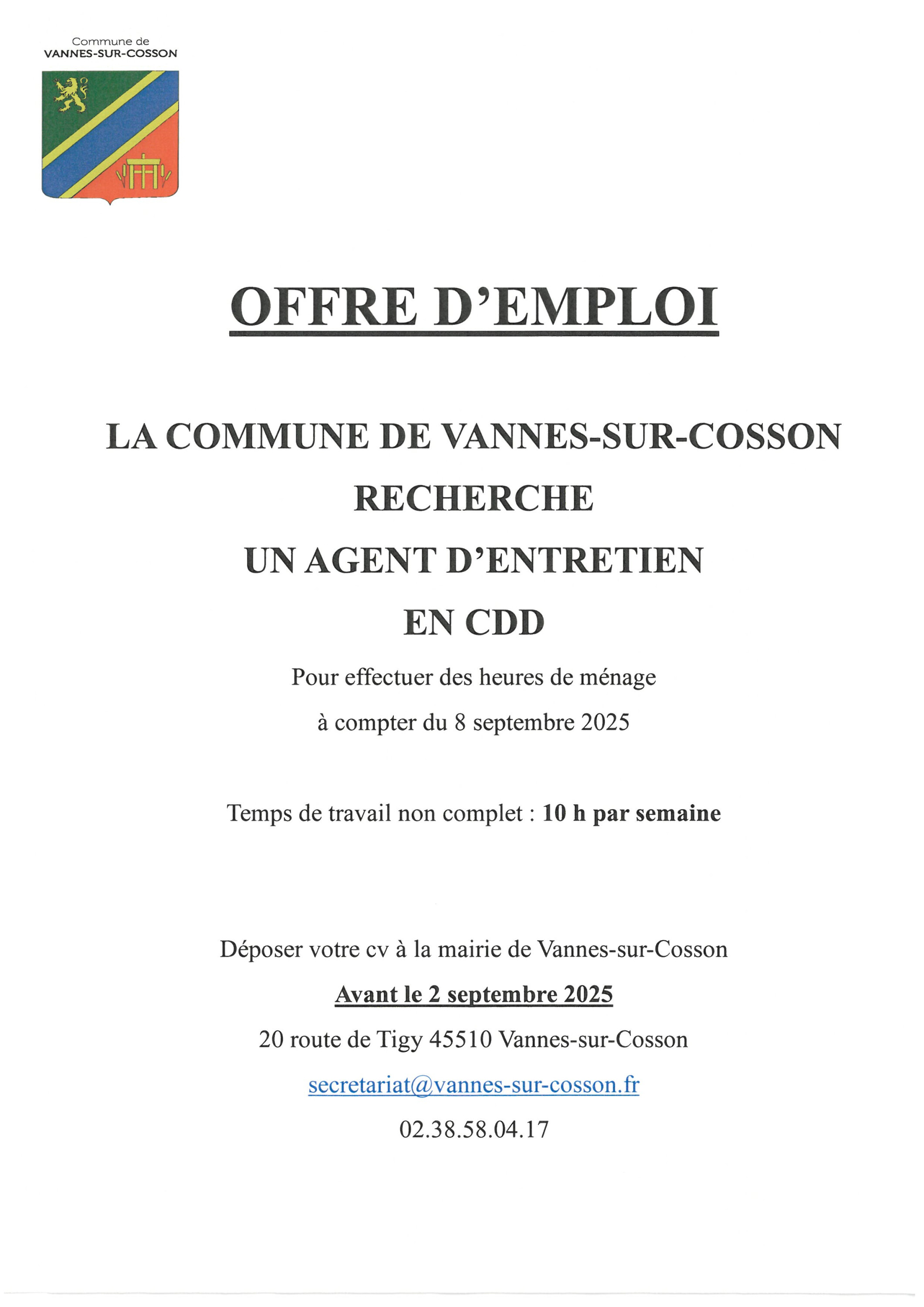 Commune de
VANNES-SUR-COSSON

OFFRE D'EMPLOI

LA COMMUNE DE VANNES-SUR-COSSON
RECHERCHE
UN AGENT D'ENTRETIEN
EN CDD

Pour effectuer des heures de ménage
à compter du 8 septembre 2025

Temps de travail non complet : 10 h par semaine

Déposer votre cv à la mairie de Vannes-sur-Cosson
Avant le 2 septembre 2025
20 route de Tigy 45510 Vannes-sur-Cosson
secretariat@vannes-sur-cosson.fr
02.38.58.04.17